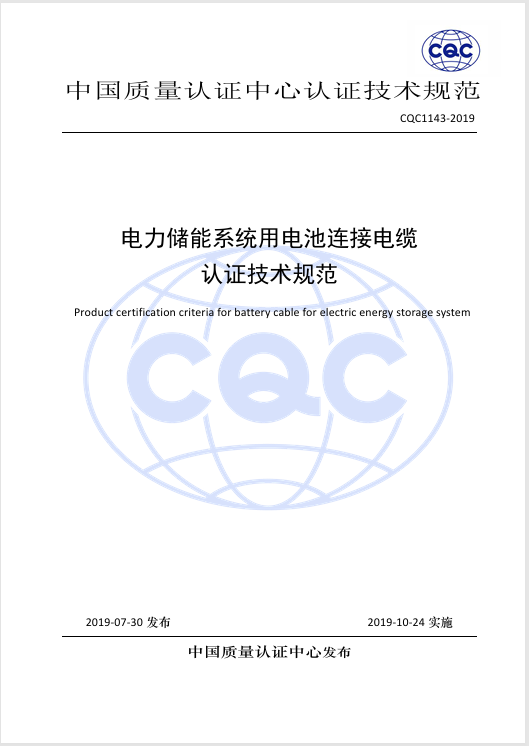 CQC

中国质量认证中心认证技术规范

CQC1143-2019

电力储能系统用电池连接电缆
认证技术规范

Product certification criteria for battery cable for electric energy storage system

CQC

2019-07-30 发布

2019-10-24 实施

中国质量认证中心发布